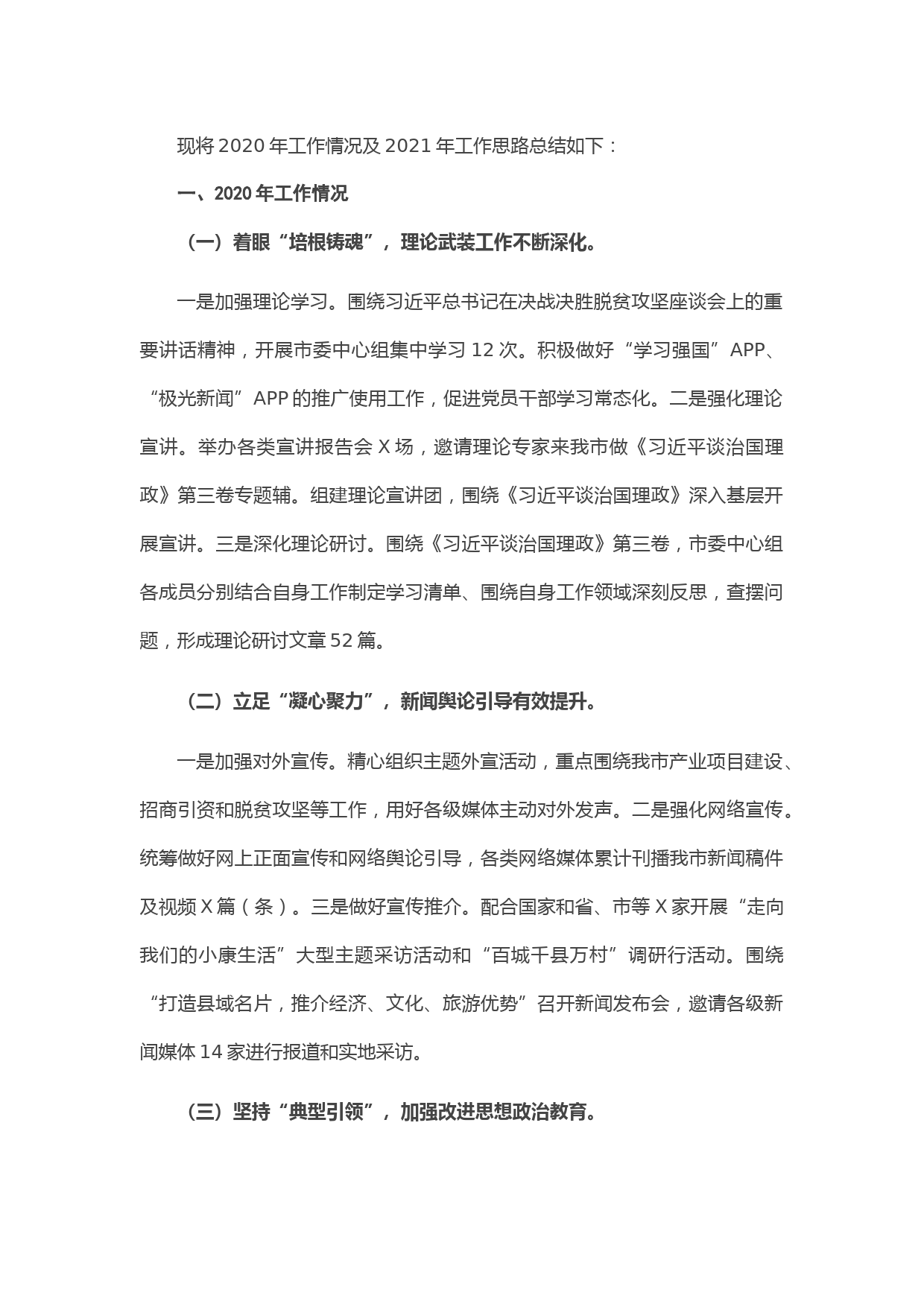 现将 2020 年工作情况及 2021 年工作思路总结如下：

一、2020 年工作情况

（一）着眼“培根铸魂”，理论武装工作不断深化。

一是加强理论学习。围绕习近平总书记在决战决胜脱贫攻坚座谈会上的重要讲话精神，开展市委中心组集中学习 12 次。积极做好“学习强国”APP、“极光新闻”APP 的推广使用工作，促进党员干部学习常态化。二是强化理论宣讲。举办各类宣讲报告会 X 场，邀请理论专家来我市做《习近平谈治国理政》第三卷专题辅。组建理论宣讲团，围绕《习近平谈治国理政》深入基层开展宣讲。三是深化理论研讨。围绕《习近平谈治国理政》第三卷，市委中心组各成员分别结合自身工作制定学习清单、围绕自身工作领域深刻反思，查摆问题，形成理论研讨文章 52 篇。

（二）立足“凝心聚力”，新闻舆论引导有效提升。

一是加强对外宣传。精心组织主题外宣活动，重点围绕我市产业项目建设、招商引资和脱贫攻坚等工作，用好各级媒体主动对外发声。二是强化网络宣传。统筹做好网上正面宣传和网络舆论引导，各类网络媒体累计刊播我市新闻稿件及视频 X 篇（条）。三是做好宣传推介。配合国家和省、市等 X 家开展“走向我们的小康生活”大型主题采访活动和“百城千县万村”调研行活动。围绕“打造县域名片，推介经济、文化、旅游优势”召开新闻发布会，邀请各级新闻媒体 14 家进行报道和实地采访。

（三）坚持“典型引领”，加强改进思想政治教育。